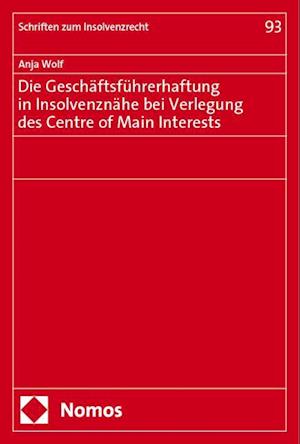 Schriften zum Insolvenzrecht

93

Anja Wolf

Die Geschäftsführerhaftung in Insolvenznähe bei Verlegung des Centre of Main Interests

Nomos